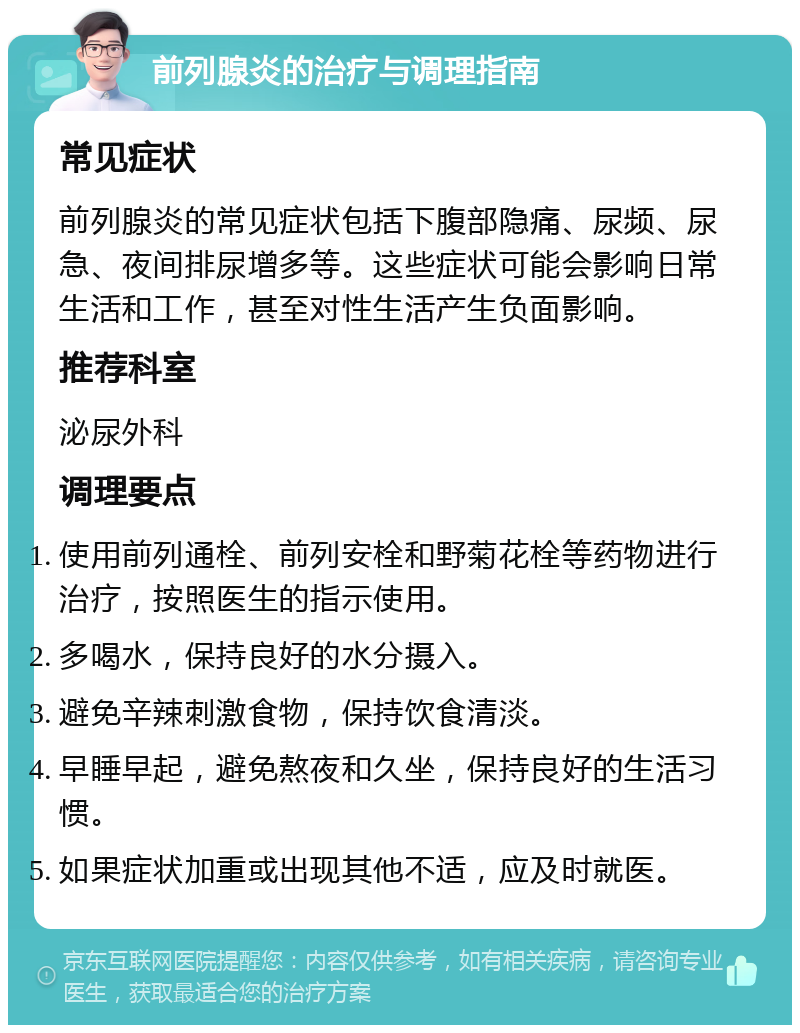 前列腺炎的治疗与调理指南

常见症状

前列腺炎的常见症状包括下腹部隐痛、尿频、尿急、夜间排尿增多等。这些症状可能会影响日常生活和工作，甚至对性生活产生负面影响。

推荐科室

泌尿外科

调理要点

1. 使用前列通栓、前列安栓和野菊花栓等药物进行治疗，按照医生的指示使用。
2. 多喝水，保持良好的水分摄入。
3. 避免辛辣刺激食物，保持饮食清淡。
4. 早睡早起，避免熬夜和久坐，保持良好的生活习惯。
5. 如果症状加重或出现其他不适，应及时就医。

京东互联网医院提醒您：内容仅供参考，如有相关疾病，请咨询专业医生，获取最适合您的治疗方案